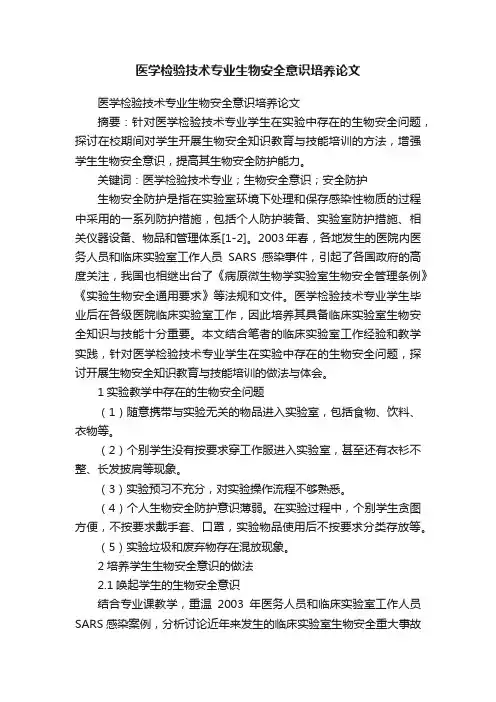 医学检验技术专业生物安全意识培养论文

医学检验技术专业生物安全意识培养论文

摘要：针对医学检验技术专业学生在实验中存在的生物安全问题，探讨在校期间对学生开展生物安全知识教育与技能培训的方法，增强学生生物安全意识，提高其生物安全防护能力。

关键词：医学检验技术专业；生物安全意识；安全防护

生物安全防护是指在实验室环境下处理和保存感染性物质的过程中采用的一系列防护措施，包括个人防护装备、实验室防护措施、相关仪器设备、物品和管理体系[1-2]。2003年春，各地发生的医院内医务人员和临床实验室工作人员 SARS 感染事件，引起了各国政府的高度关注，我国也相继出台了《病原微生物学实验室生物安全管理条例》《实验生物安全通用要求》等法规和文件。医学检验技术专业学生毕业后在各级医院临床实验室工作，因此培养其具备临床实验室生物安全知识与技能十分重要。本文结合笔者的临床实验室工作经验和教学实践，针对医学检验技术专业学生在实验中存在的生物安全问题，探讨开展生物安全知识教育与技能培训的做法与体会。

1 实验教学中存在的生物安全问题

（1）随意携带与实验无关的物品进入实验室，包括食物、饮料、衣物等。

（2）个别学生没有按要求穿工作服进入实验室，甚至还有衣衫不整、长发披肩等现象。

（3）实验预习不充分，对实验操作流程不够熟悉。

（4）个人生物安全防护意识薄弱。在实验过程中，个别学生贪图方便，不按要求戴手套、口罩，实验物品使用后不按要求分类存放等。

（5）实验垃圾和废弃物存在混放现象。

2 培养学生生物安全意识的做法

2.1 唤起学生的生物安全意识

结合专业课教学，重温 2003 年医务人员和临床实验室工作人员 SARS 感染案例，分析讨论近年来发生的临床实验室生物安全重大事故